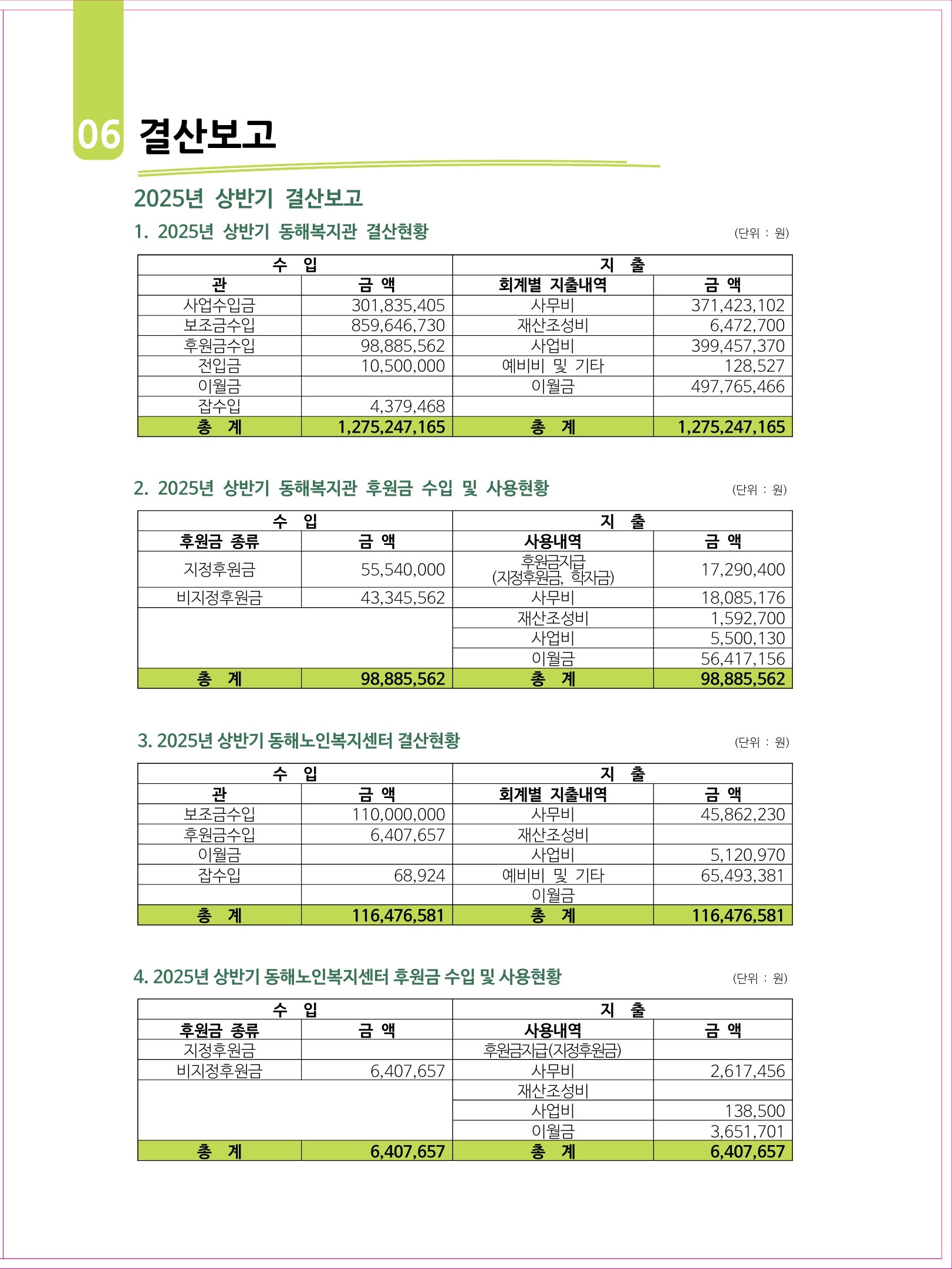 06 결산보고

2025년 상반기 결산보고

1. 2025년 상반기 동해복지관 결산현황

(단위 : 원)

| 수 입 | | 지 출 | |
|---|---|---|---|
| 관 | 금 액 | 회계별 지출내역 | 금 액 |
| 사업수입금 | 301,835,405 | 사무비 | 371,423,102 |
| 보조금수입 | 859,646,730 | 재산조성비 | 6,472,700 |
| 후원금수입 | 98,885,562 | 사업비 | 399,457,370 |
| 전입금 | 10,500,000 | 예비비 및 기타 | 128,527 |
| 이월금 | | 이월금 | 497,765,466 |
| 잡수입 | 4,379,468 | | |
| 총 계 | 1,275,247,165 | 총 계 | 1,275,247,165 |

2. 2025년 상반기 동해복지관 후원금 수입 및 사용현황

(단위 : 원)

| 수 입 | | 지 출 | |
|---|---|---|---|
| 후원금 종류 | 금 액 | 사용내역 | 금 액 |
| 지정후원금 | 55,540,000 | 후원금지급 (지정후원금, 학자금) | 17,290,400 |
| 비지정후원금 | 43,345,562 | 사무비 | 18,085,176 |
| | | 재산조성비 | 1,592,700 |
| | | 사업비 | 5,500,130 |
| | | 이월금 | 56,417,156 |
| 총 계 | 98,885,562 | 총 계 | 98,885,562 |

3. 2025년 상반기 동해노인복지센터 결산현황

(단위 : 원)

| 수 입 | | 지 출 | |
|---|---|---|---|
| 관 | 금 액 | 회계별 지출내역 | 금 액 |
| 보조금수입 | 110,000,000 | 사무비 | 45,862,230 |
| 후원금수입 | 6,407,657 | 재산조성비 | |
| 이월금 | | 사업비 | 5,120,970 |
| 잡수입 | 68,924 | 예비비 및 기타 | 65,493,381 |
| | | 이월금 | |
| 총 계 | 116,476,581 | 총 계 | 116,476,581 |

4. 2025년 상반기 동해노인복지센터 후원금 수입 및 사용현황

(단위 : 원)

| 수 입 | | 지 출 | |
|---|---|---|---|
| 후원금 종류 | 금 액 | 사용내역 | 금 액 |
| 지정후원금 | | 후원금지급(지정후원금) | |
| 비지정후원금 | 6,407,657 | 사무비 | 2,617,456 |
| | | 재산조성비 | |
| | | 사업비 | 138,500 |
| | | 이월금 | 3,651,701 |
| 총 계 | 6,407,657 | 총 계 | 6,407,657 |